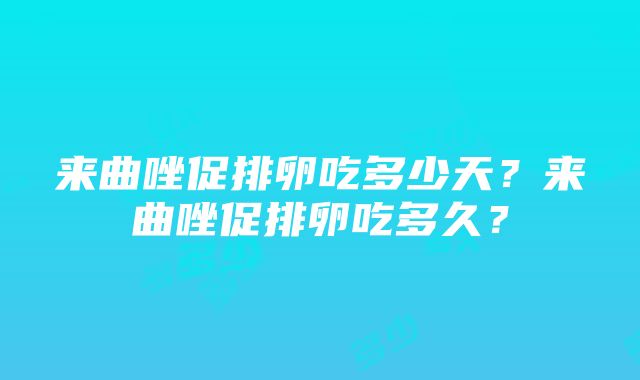 来曲唑促排卵吃多少天？来曲唑促排卵吃多久？